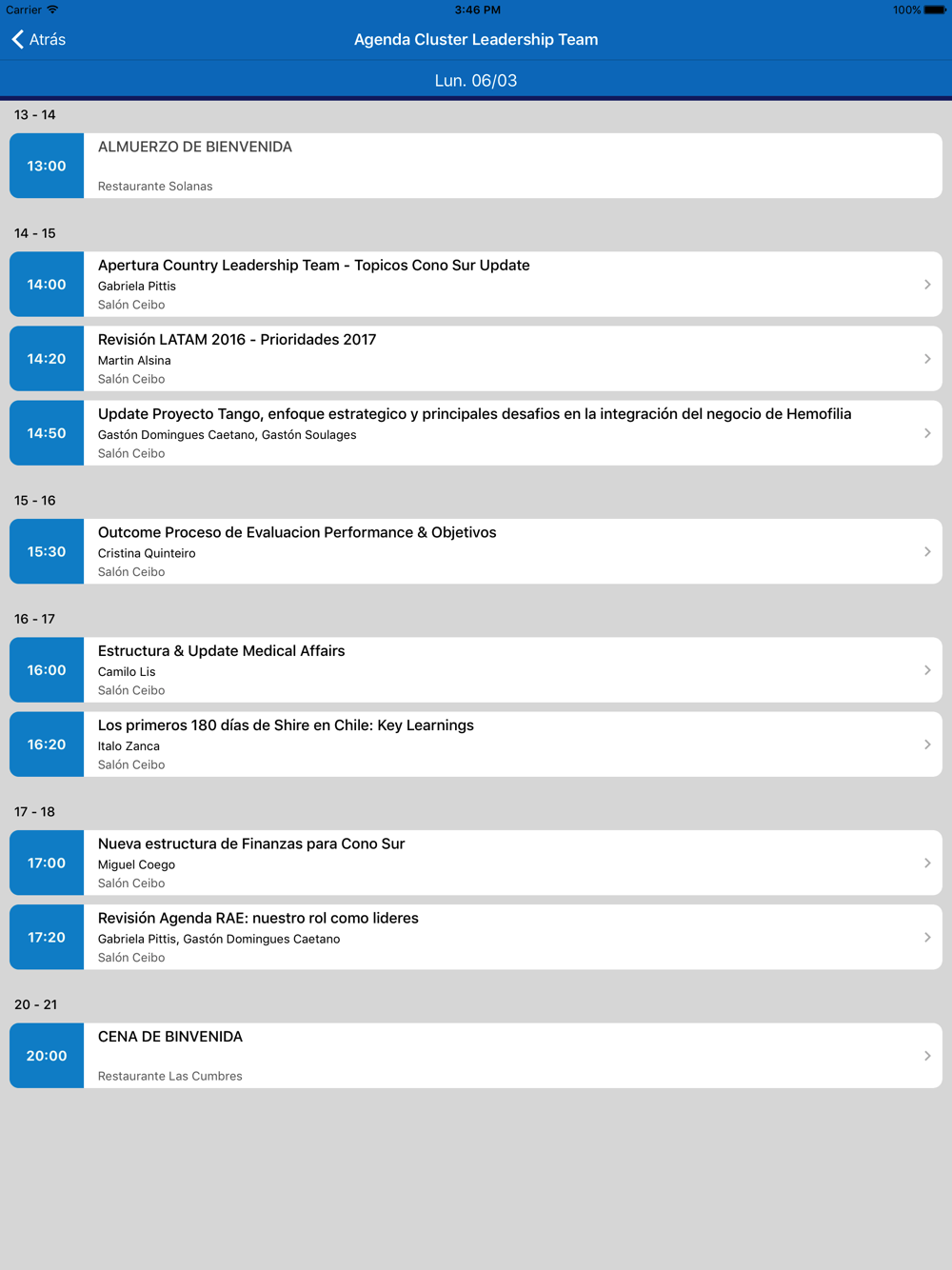 Carrier 3:46 PM 100%

Atrás Agenda Cluster Leadership Team

Lun. 06/03

13 - 14

13:00 ALMUERZO DE BIENVENIDA
Restaurante Solanas

14 - 15

14:00 Apertura Country Leadership Team - Topicos Cono Sur Update
Gabriela Pittis
Salón Ceibo

14:20 Revisión LATAM 2016 - Prioridades 2017
Martin Alsina
Salón Ceibo

14:50 Update Proyecto Tango, enfoque estrategico y principales desafios en la integración del negocio de Hemofilia
Gastón Domingues Caetano, Gastón Soulages
Salón Ceibo

15 - 16

15:30 Outcome Proceso de Evaluacion Performance & Objetivos
Cristina Quinteiro
Salón Ceibo

16 - 17

16:00 Estructura & Update Medical Affairs
Camilo Lis
Salón Ceibo

16:20 Los primeros 180 días de Shire en Chile: Key Learnings
Italo Zanca
Salón Ceibo

17 - 18

17:00 Nueva estructura de Finanzas para Cono Sur
Miguel Coego
Salón Ceibo

17:20 Revisión Agenda RAE: nuestro rol como lideres
Gabriela Pittis, Gastón Domingues Caetano
Salón Ceibo

20 - 21

20:00 CENA DE BINVENIDA
Restaurante Las Cumbres